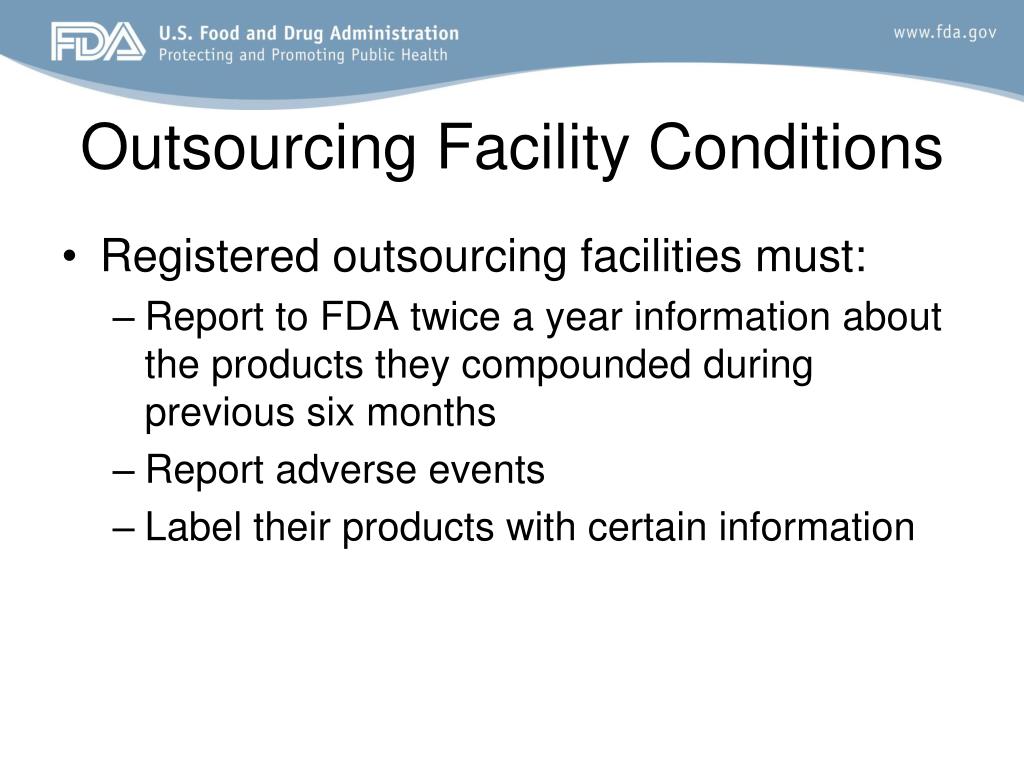 FDA U.S. Food and Drug Administration
Protecting and Promoting Public Health

www.fda.gov

Outsourcing Facility Conditions

• Registered outsourcing facilities must:
– Report to FDA twice a year information about the products they compounded during previous six months
– Report adverse events
– Label their products with certain information